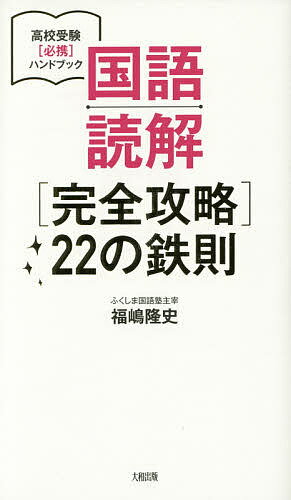 高校受験
［必携］
ハンドブック

国語
読解

［完全攻略］
22の鉄則

ふくしま国語塾主宰
福嶋隆史

大和出版